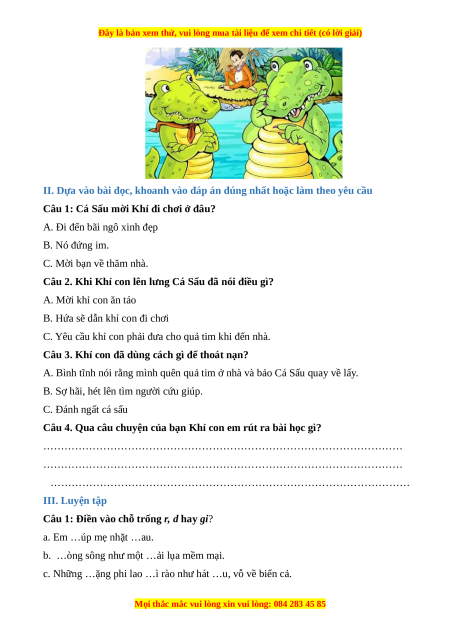 Đây là bản xem thử, vui lòng mua tài liệu để xem chi tiết (có lời giải)

II. Dựa vào bài đọc, khoanh vào đáp án đúng nhất hoặc làm theo yêu cầu

Câu 1: Cá Sấu mời Khỉ đi chơi ở đâu?

A. Đi đến bãi ngô xinh đẹp

B. Nó đứng im.

C. Mời bạn về thăm nhà.

Câu 2. Khi Khỉ con lên lưng Cá Sấu đã nói điều gì?

A. Mời khỉ con ăn táo

B. Hứa sẽ dẫn khỉ con đi chơi

C. Yêu cầu khỉ con phải đưa cho quả tim khi đến nhà.

Câu 3. Khỉ con đã dùng cách gì để thoát nạn?

A. Bình tĩnh nói rằng mình quên quả tim ở nhà và bảo Cá Sấu quay về lấy.

B. Sợ hãi, hét lên tìm người cứu giúp.

C. Đánh ngất cá sấu

Câu 4. Qua câu chuyện của bạn Khỉ con em rút ra bài học gì?

…………………………………………………………………………………………

…………………………………………………………………………………………

…………………………………………………………………………………………

III. Luyện tập

Câu 1: Điền vào chỗ trống r, d hay gi?

a. Em …úp mẹ nhặt …au.

b. …òng sông như một …ải lụa mềm mại.

c. Những …ặng phi lao …ì rào như hát …u, vỗ về biển cả.

Mọi thắc mắc vui lòng xin vui lòng: 084 283 45 85